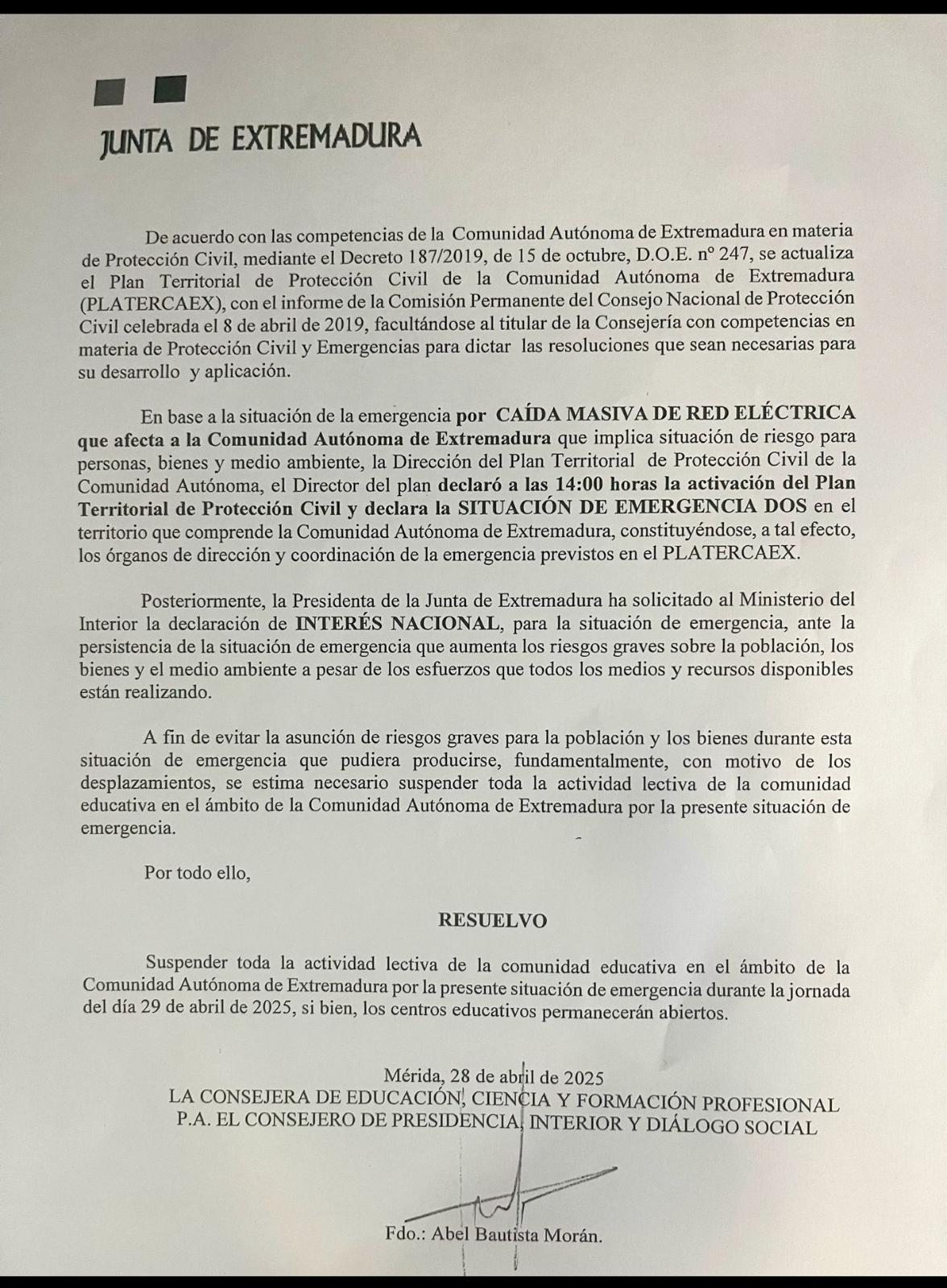 JUNTA DE EXTREMADURA

De acuerdo con las competencias de la Comunidad Autónoma de Extremadura en materia de Protección Civil, mediante el Decreto 187/2019, de 15 de octubre, D.O.E. nº 247, se actualiza el Plan Territorial de Protección Civil de la Comunidad Autónoma de Extremadura (PLATERCAEX), con el informe de la Comisión Permanente del Consejo Nacional de Protección Civil celebrada el 8 de abril de 2019, facultándose al titular de la Consejería con competencias en materia de Protección Civil y Emergencias para dictar las resoluciones que sean necesarias para su desarrollo y aplicación.

En base a la situación de la emergencia por CAÍDA MASIVA DE RED ELÉCTRICA que afecta a la Comunidad Autónoma de Extremadura que implica situación de riesgo para personas, bienes y medio ambiente, la Dirección del Plan Territorial de Protección Civil de la Comunidad Autónoma, el Director del plan declaró a las 14:00 horas la activación del Plan Territorial de Protección Civil y declara la SITUACIÓN DE EMERGENCIA DOS en el territorio que comprende la Comunidad Autónoma de Extremadura, constituyéndose, a tal efecto, los órganos de dirección y coordinación de la emergencia previstos en el PLATERCAEX.

Posteriormente, la Presidenta de la Junta de Extremadura ha solicitado al Ministerio del Interior la declaración de INTERÉS NACIONAL, para la situación de emergencia, ante la persistencia de la situación de emergencia que aumenta los riesgos graves sobre la población, los bienes y el medio ambiente a pesar de los esfuerzos que todos los medios y recursos disponibles están realizando.

A fin de evitar la asunción de riesgos graves para la población y los bienes durante esta situación de emergencia que pudiera producirse, fundamentalmente, con motivo de los desplazamientos, se estima necesario suspender toda la actividad lectiva de la comunidad educativa en el ámbito de la Comunidad Autónoma de Extremadura por la presente situación de emergencia.

Por todo ello,

RESUELVO

Suspender toda la actividad lectiva de la comunidad educativa en el ámbito de la Comunidad Autónoma de Extremadura por la presente situación de emergencia durante la jornada del día 29 de abril de 2025, si bien, los centros educativos permanecerán abiertos.

Mérida, 28 de abril de 2025
LA CONSEJERA DE EDUCACIÓN, CIENCIA Y FORMACIÓN PROFESIONAL
P.A. EL CONSEJERO DE PRESIDENCIA, INTERIOR Y DIÁLOGO SOCIAL

Fdo.: Abel Bautista Morán.